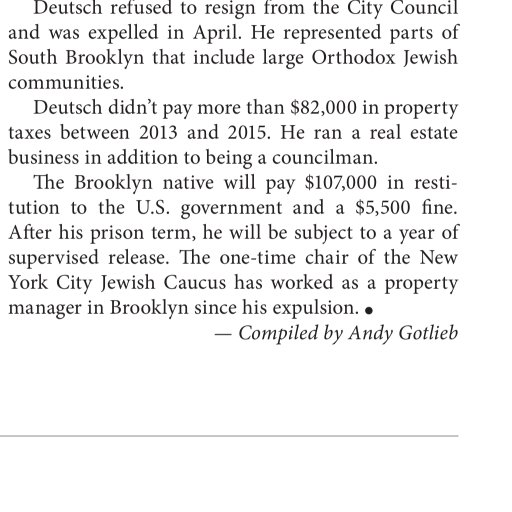 Deutsch refused to resign from the City Council and was expelled in April. He represented parts of South Brooklyn that include large Orthodox Jewish communities.

Deutsch didn't pay more than \$82,000 in property taxes between 2013 and 2015. He ran a real estate business in addition to being a councilman.

The Brooklyn native will pay \$107,000 in restitution to the U.S. government and a \$5,500 fine. After his prison term, he will be subject to a year of supervised release. The one-time chair of the New York City Jewish Caucus has worked as a property manager in Brooklyn since his expulsion. •

— Compiled by Andy Gotlieb